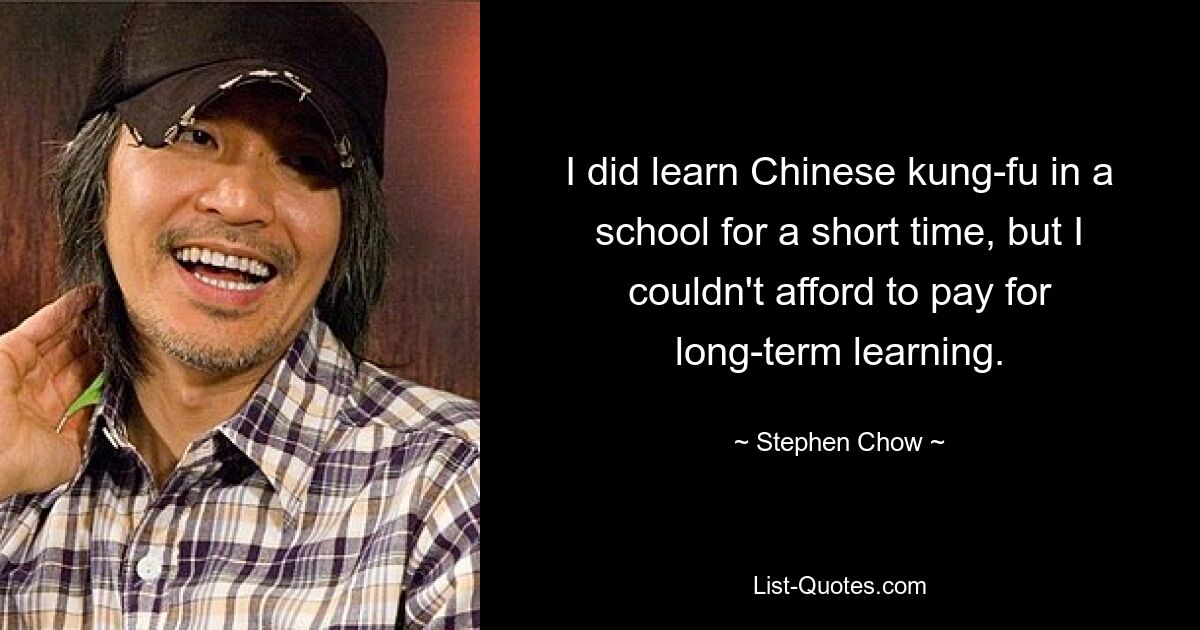 I did learn Chinese kung-fu in a school for a short time, but I couldn't afford to pay for long-term learning.

~ Stephen Chow ~

List-Quotes.com